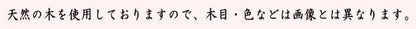 天然の木を使用しておりますので、木目・色などは画像とは異なります。